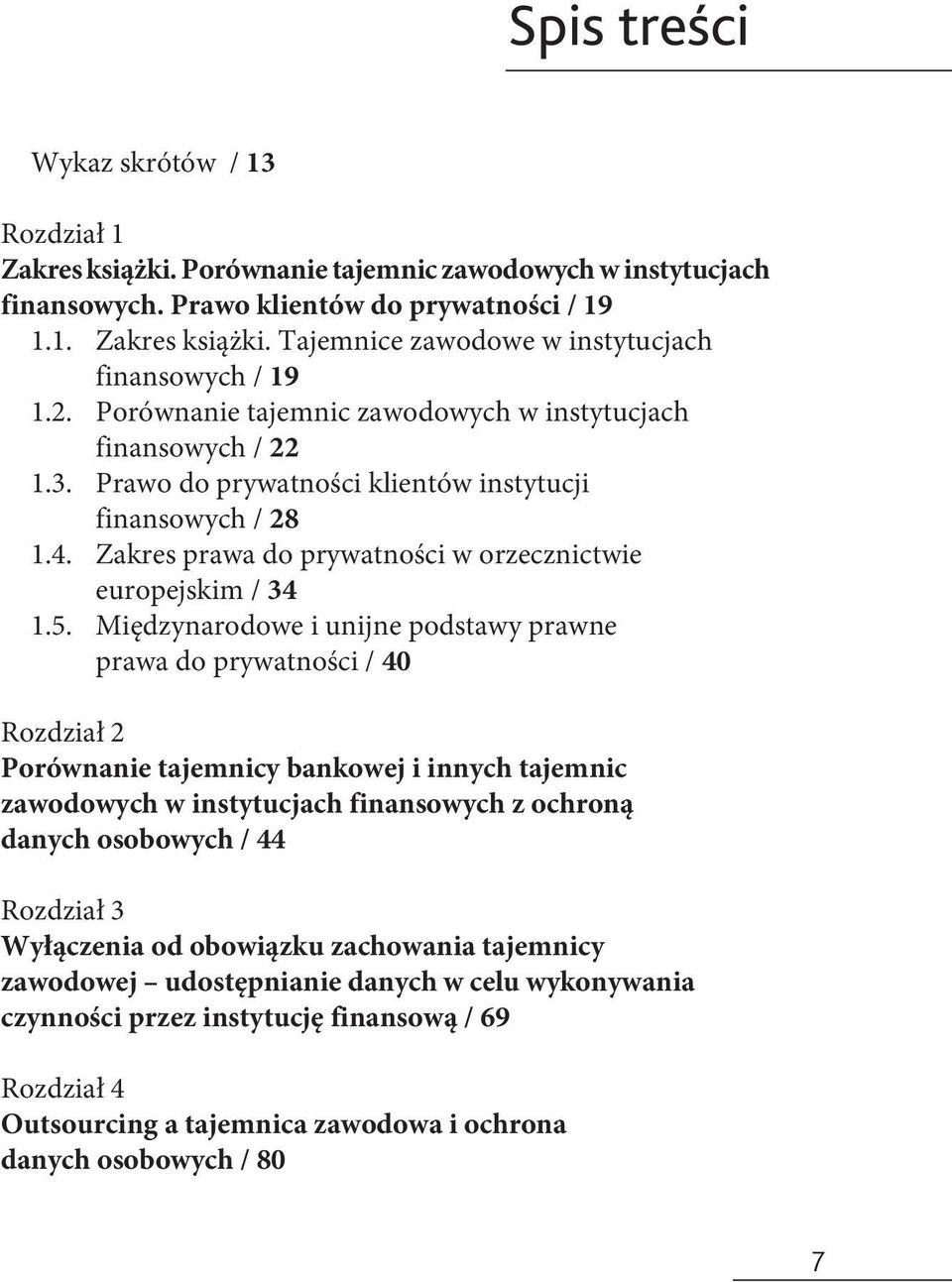 Spis treści

Wykaz skrótów / 13

Rozdział 1
Zakres książki. Porównanie tajemnic zawodowych w instytucjach finansowych. Prawo klientów do prywatności / 19
1.1. Zakres książki. Tajemnice zawodowe w instytucjach finansowych / 19
1.2. Porównanie tajemnic zawodowych w instytucjach finansowych / 22
1.3. Prawo do prywatności klientów instytucji finansowych / 28
1.4. Zakres prawa do prywatności w orzecznictwie europejskim / 34
1.5. Międzynarodowe i unijne podstawy prawne prawa do prywatności / 40

Rozdział 2
Porównanie tajemnicy bankowej i innych tajemnic zawodowych w instytucjach finansowych z ochroną danych osobowych / 44

Rozdział 3
Wyłączenia od obowiązku zachowania tajemnicy zawodowej – udostępnianie danych w celu wykonywania czynności przez instytucję finansową / 69

Rozdział 4
Outsourcing a tajemnica zawodowa i ochrona danych osobowych / 80

7